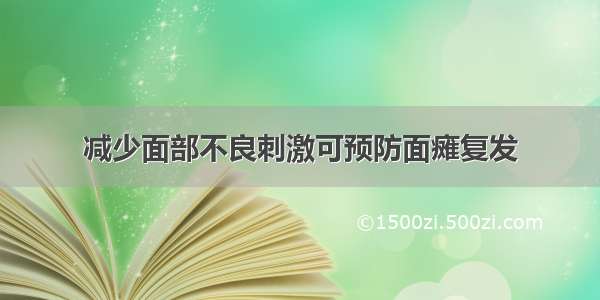 减少面部不良刺激可预防面瘫复发

©1500zi.500zi.com